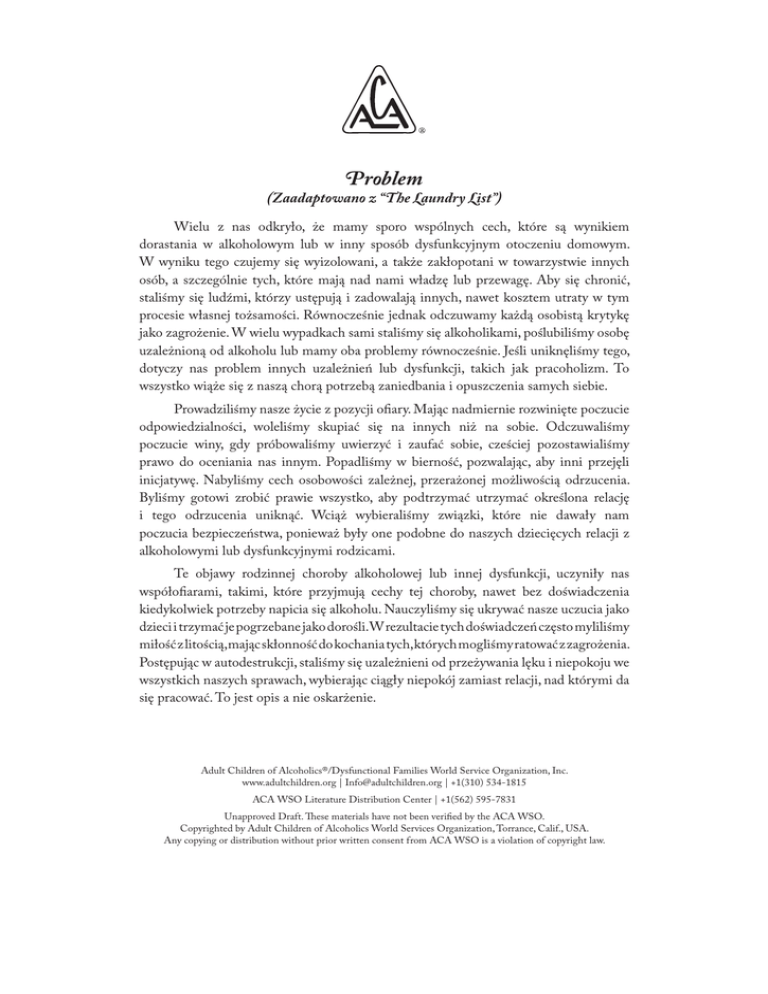 ACA ®

Problem
(Zaadaptowano z “The Laundry List”)

Wielu z nas odkryło, że mamy sporo wspólnych cech, które są wynikiem dorastania w alkoholowym lub w inny sposób dysfunkcyjnym otoczeniu domowym. W wyniku tego czujemy się wyizolowani, a także zakłopotani w towarzystwie innych osób, a szczególnie tych, które mają nad nami władzę lub przewagę. Aby się chronić, staliśmy się ludźmi, którzy ustępują i zadowalają innych, nawet kosztem utraty w tym procesie własnej tożsamości. Równocześnie jednak odczuwamy każdą osobistą krytykę jako zagrożenie. W wielu wypadkach sami staliśmy się alkoholikami, poślubiliśmy osobę uzależnioną od alkoholu lub mamy oba problemy równocześnie. Jeśli uniknęliśmy tego, dotyczy nas problem innych uzależnień lub dysfunkcji, takich jak pracoholizm. To wszystko wiąże się z naszą chorą potrzebą zaniedbania i opuszczenia samych siebie.

Prowadziliśmy nasze życie z pozycji ofiary. Mając nadmiernie rozwinięte poczucie odpowiedzialności, woleliśmy skupiać się na innych niż na sobie. Odczuwaliśmy poczucie winy, gdy próbowaliśmy uwierzyć i zaufać sobie, cześciej pozostawialiśmy prawo do oceniania nas innym. Popadliśmy w bierność, pozwalając, aby inni przejęli inicjatywę. Nabyliśmy cech osobowości zależnej, przerażonej możliwością odrzucenia. Byliśmy gotowi zrobić prawie wszystko, aby podtrzymać utrzymać określona relację i tego odrzucenia uniknąć. Wciąż wybieraliśmy związki, które nie dawały nam poczucia bezpieczeństwa, ponieważ były one podobne do naszych dziecięcych relacji z alkoholowymi lub dysfunkcyjnymi rodzicami.

Te objawy rodzinnej choroby alkoholowej lub innej dysfunkcji, uczyniły nas współofiarami, takimi, które przyjmują cechy tej choroby, nawet bez doświadczenia kiedykolwiek potrzeby napicia się alkoholu. Nauczyliśmy się ukrywać nasze uczucia jako dzieci i trzymać je pogrzebane jako dorośli. W rezultacie tych doświadczeń często myliliśmy miłość z litością, mając skłonność do kochania tych, których mogliśmy ratować z zagrożenia. Postępując w autodestrukcji, staliśmy się uzależnieni od przeżywania lęku i niepokoju we wszystkich naszych sprawach, wybierając ciągły niepokój zamiast relacji, nad którymi da się pracować. To jest opis a nie oskarżenie.

Adult Children of Alcoholics®/Dysfunctional Families World Service Organization, Inc.
www.adultchildren.org | Info@adultchildren.org | +1(310) 534-1815
ACA WSO Literature Distribution Center | +1(562) 595-7831

Unapproved Draft. These materials have not been verified by the ACA WSO.
Copyrighted by Adult Children of Alcoholics World Services Organization, Torrance, Calif., USA.
Any copying or distribution without prior written consent from ACA WSO is a violation of copyright law.